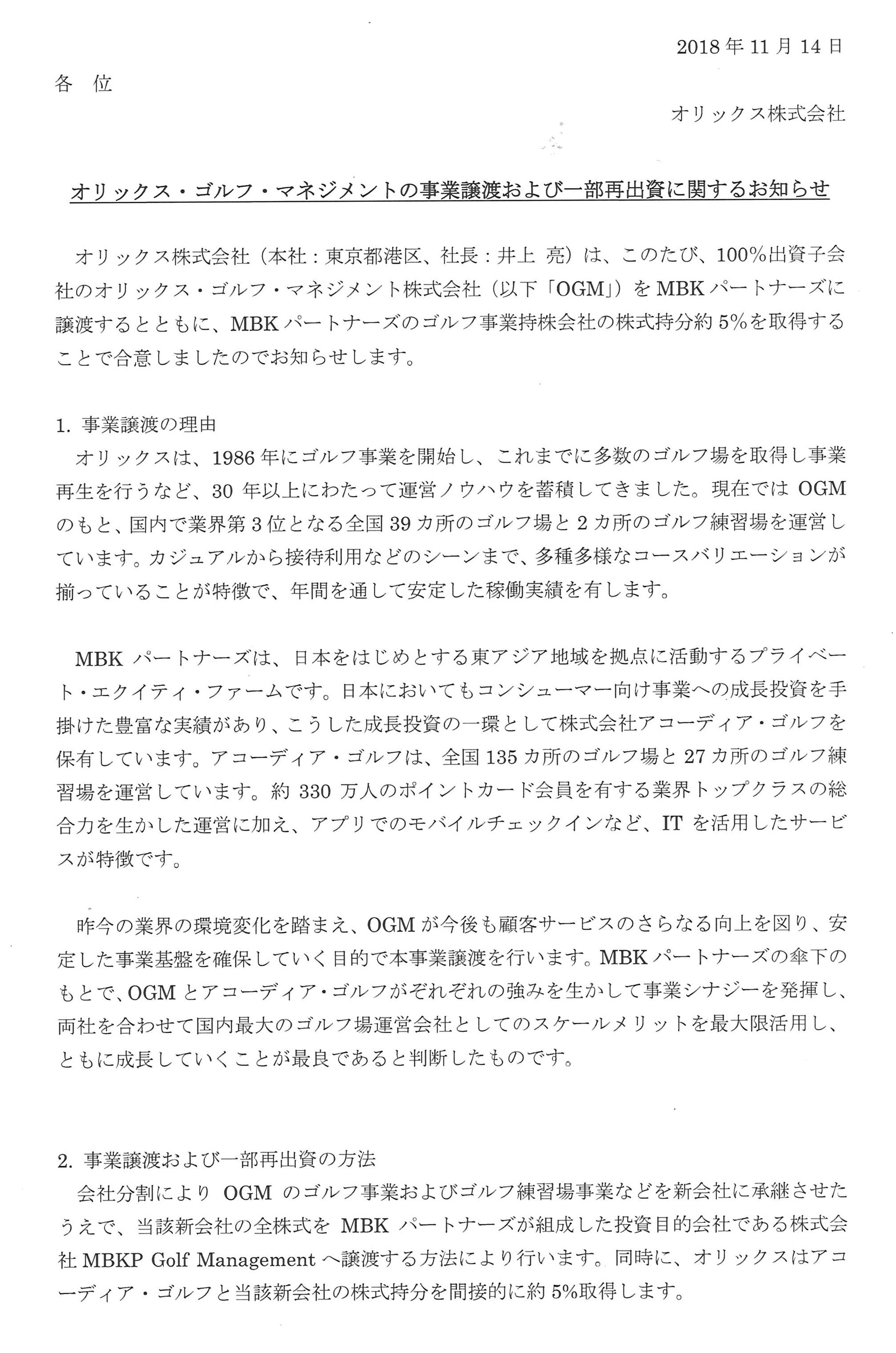 2018年11月14日

各　位

オリックス株式会社

オリックス・ゴルフ・マネジメントの事業譲渡および一部再出資に関するお知らせ

オリックス株式会社（本社：東京都港区、社長：井上 亮）は、このたび、100%出資子会社のオリックス・ゴルフ・マネジメント株式会社（以下「OGM」）をMBKパートナーズに譲渡するとともに、MBKパートナーズのゴルフ事業持株会社の株式持分約5%を取得することで合意しましたのでお知らせします。

1. 事業譲渡の理由
オリックスは、1986年にゴルフ事業を開始し、これまでに多数のゴルフ場を取得し事業再生を行うなど、30年以上にわたって運営ノウハウを蓄積してきました。現在ではOGMのもと、国内で業界第3位となる全国39カ所のゴルフ場と2カ所のゴルフ練習場を運営しています。カジュアルから接待利用などのシーンまで、多種多様なコースバリエーションが揃っていることが特徴で、年間を通して安定した稼働実績を有します。

MBKパートナーズは、日本をはじめとする東アジア地域を拠点に活動するプライベート・エクイティ・ファームです。日本においてもコンシューマー向け事業への成長投資を手掛けた豊富な実績があり、こうした成長投資の一環として株式会社アコーディア・ゴルフを保有しています。アコーディア・ゴルフは、全国135カ所のゴルフ場と27カ所のゴルフ練習場を運営しています。約330万人のポイントカード会員を有する業界トップクラスの総合力を生かした運営に加え、アプリでのモバイルチェックインなど、ITを活用したサービスが特徴です。

昨今の業界の環境変化を踏まえ、OGMが今後も顧客サービスのさらなる向上を図り、安定した事業基盤を確保していく目的で本事業譲渡を行います。MBKパートナーズの傘下のもとで、OGMとアコーディア・ゴルフがそれぞれの強みを生かして事業シナジーを発揮し、両社を合わせて国内最大のゴルフ場運営会社としてのスケールメリットを最大限活用し、ともに成長していくことが最良であると判断したものです。

2. 事業譲渡および一部再出資の方法
会社分割によりOGMのゴルフ事業およびゴルフ練習場事業などを新会社に承継させたうえで、当該新会社の全株式をMBKパートナーズが組成した投資目的会社である株式会社MBKP Golf Managementへ譲渡する方法により行います。同時に、オリックスはアコーディア・ゴルフと当該新会社の株式持分を間接的に約5%取得します。